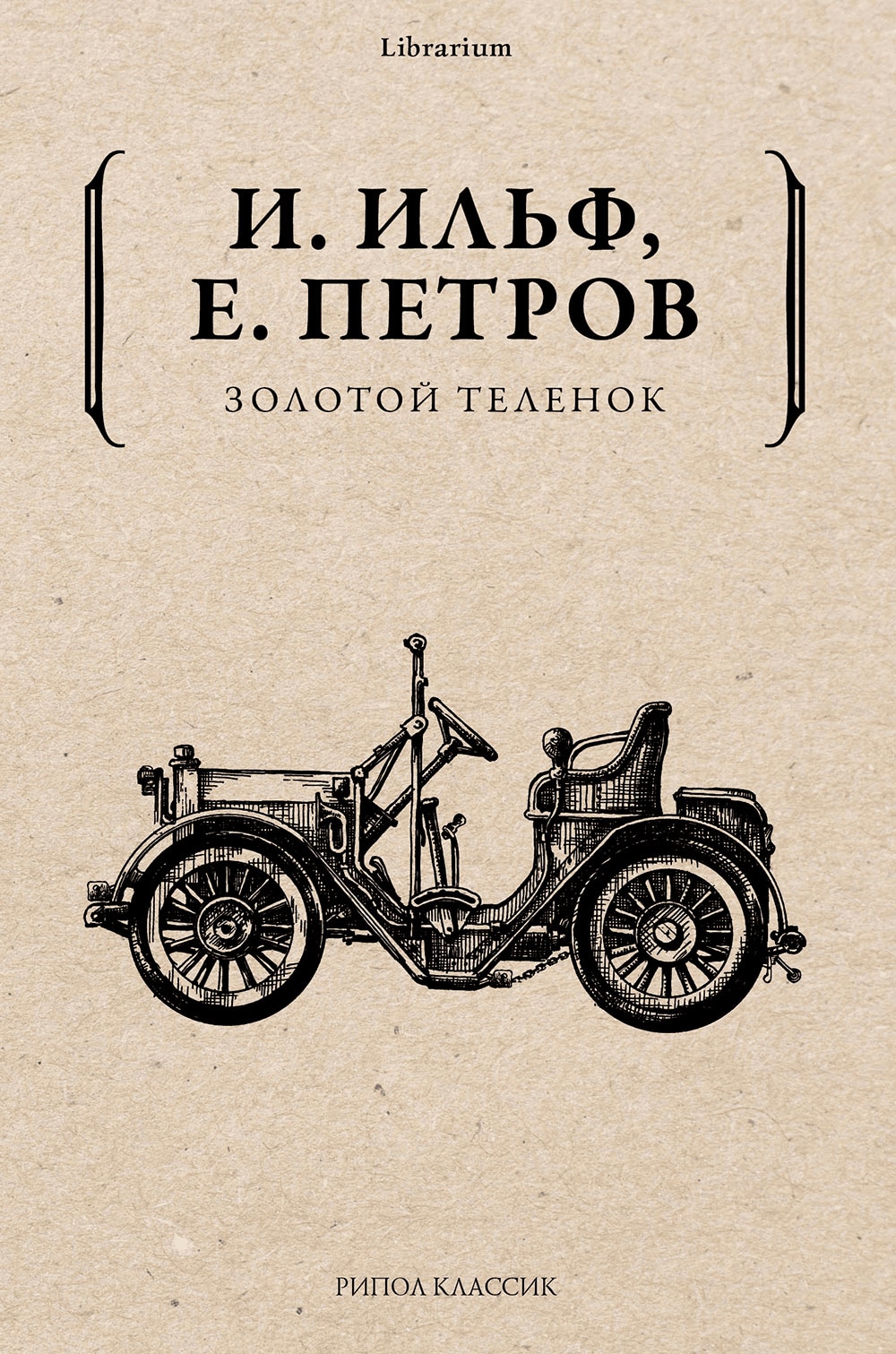 Librarium

И. ИЛЬФ,
Е. ПЕТРОВ

ЗОЛОТОЙ ТЕЛЕНОК

РИПОЛ КЛАССИК